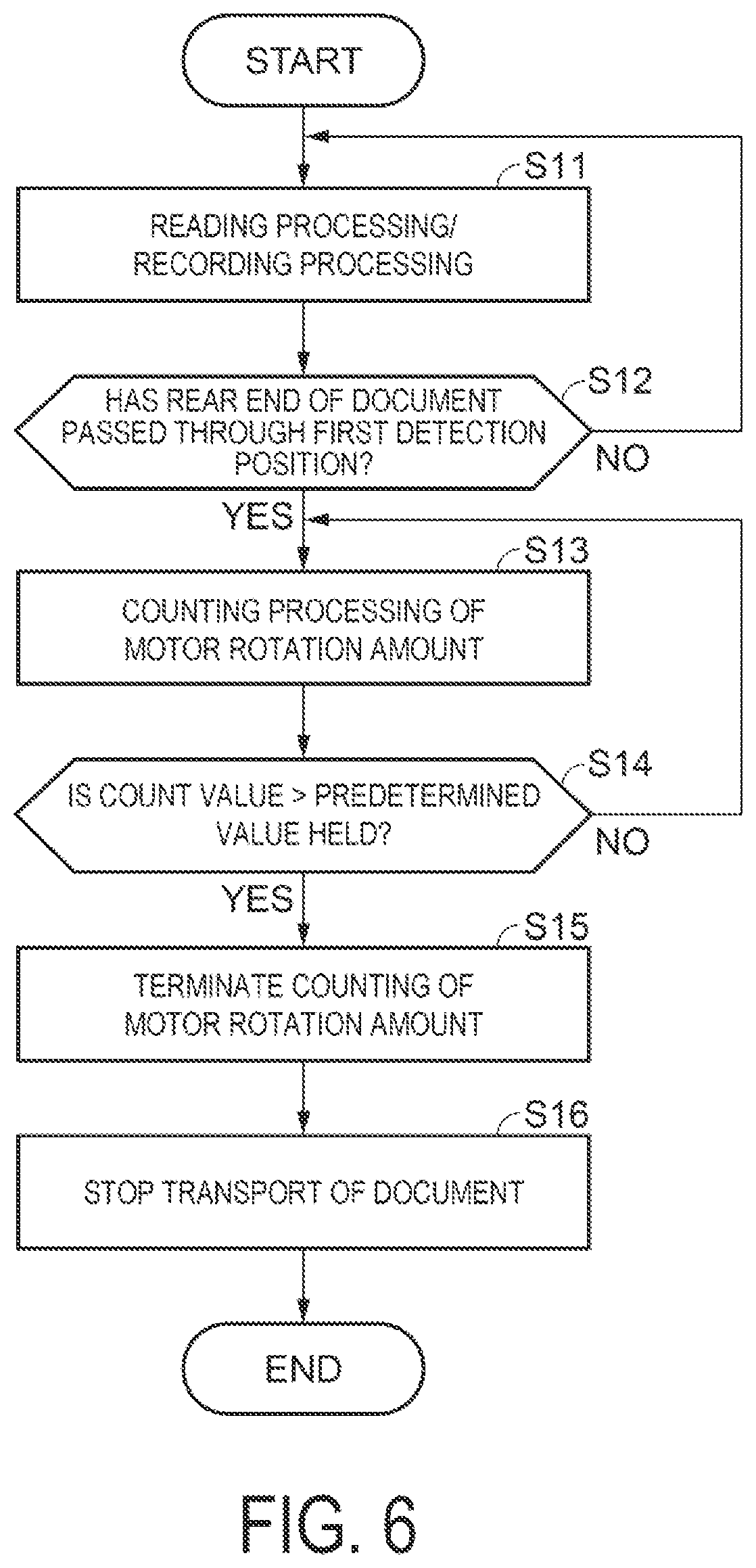 START

S11

READING PROCESSING/ RECORDING PROCESSING

S12

HAS REAR END OF DOCUMENT PASSED THROUGH FIRST DETECTION POSITION?

NO

YES

S13

COUNTING PROCESSING OF MOTOR ROTATION AMOUNT

S14

IS COUNT VALUE > PREDETERMINED VALUE HELD?

NO

YES

S15

TERMINATE COUNTING OF MOTOR ROTATION AMOUNT

S16

STOP TRANSPORT OF DOCUMENT

END

FIG. 6